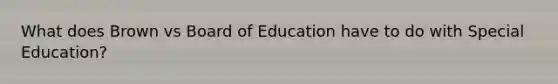 What does Brown vs Board of Education have to do with Special Education?